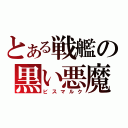 とある戦艦の
黒い悪魔
ビスマルク